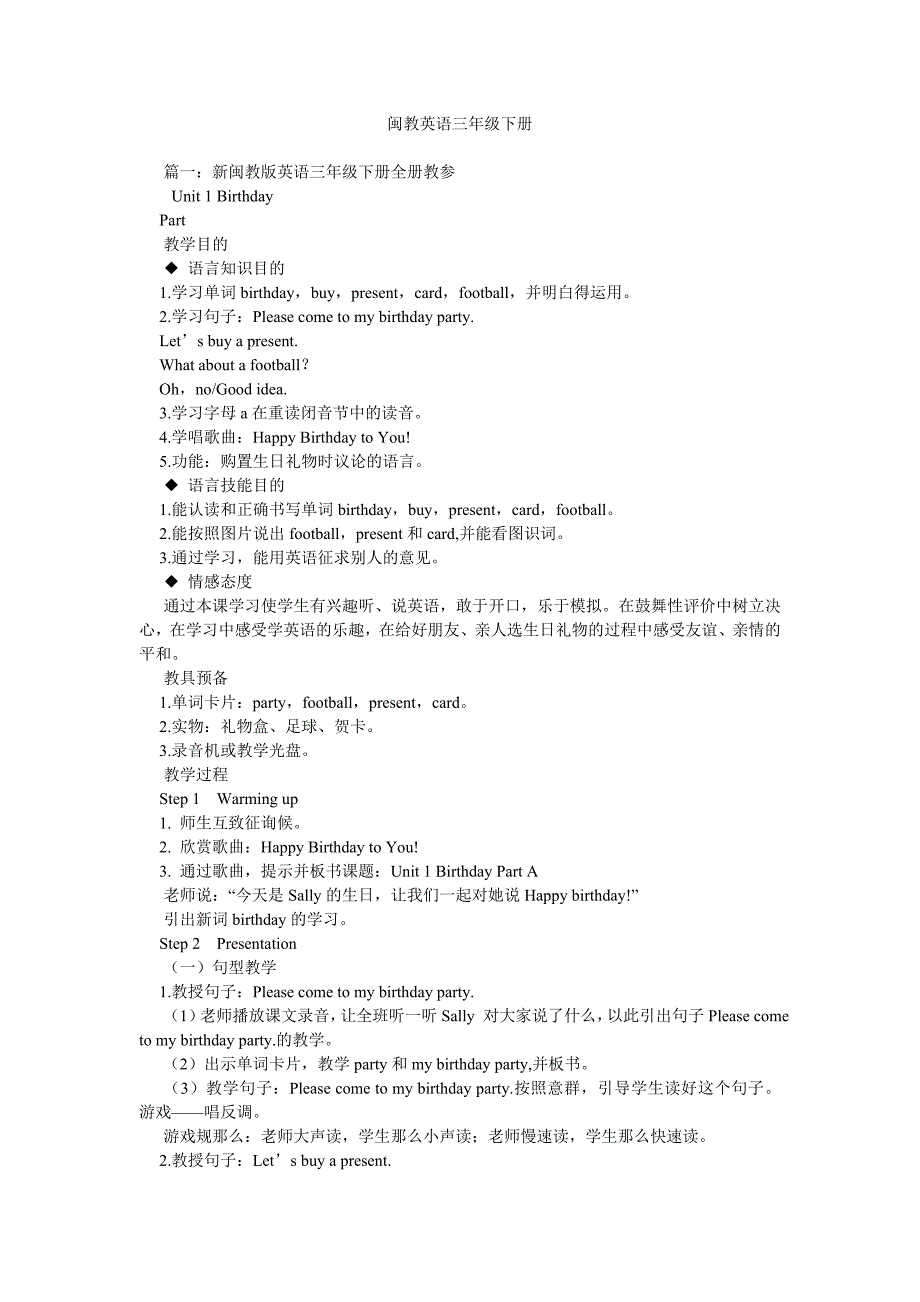 闽教英语三年级下册

篇一：新闽教版英语三年级下册全册教参
Unit 1 Birthday
Part
教学目的
◆ 语言知识目的
1.学习单词 birthday，buy，present，card，football，并明白得运用。
2.学习句子：Please come to my birthday party.
Let’s buy a present.
What about a football？
Oh，no/Good idea.
3.学习字母 a 在重读闭音节中的读音。
4.学唱歌曲：Happy Birthday to You!
5.功能：购置生日礼物时议论的语言。
◆ 语言技能目的
1.能认读和正确书写单词 birthday，buy，present，card，football。
2.能按照图片说出 football，present 和 card,并能看图识词。
3.通过学习，能用英语征求别人的意见。
◆ 情感态度
通过本课学习使学生有兴趣听、说英语，敢于开口，乐于模拟。在鼓舞性评价中树立决心，在学习中感受学英语的乐趣，在给好朋友、亲人选生日礼物的过程中感受友谊、亲情的平和。
教具预备
1.单词卡片：party，football，present，card。
2.实物：礼物盒、足球、贺卡。
3.录音机或教学光盘。
教学过程
Step 1 Warming up
1. 师生互致征询候。
2. 欣赏歌曲：Happy Birthday to You!
3. 通过歌曲，提示并板书课题：Unit 1 Birthday Part A
老师说：“今天是 Sally 的生日，让我们一起对她说 Happy birthday!”
引出新词 birthday 的学习。
Step 2 Presentation
（一）句型教学
1.教授句子：Please come to my birthday party.
（1）老师播放课文录音，让全班听一听 Sally 对大家说了什么，以此引出句子 Please come to my birthday party.的教学。
（2）出示单词卡片，教学 party 和 my birthday party,并板书。
（3）教学句子：Please come to my birthday party.按照意群，引导学生读好这个句子。游戏——唱反调。
游戏规那么：老师大声读，学生那么小声读；老师慢速读，学生那么快速读。
2.教授句子：Let’s buy a present.